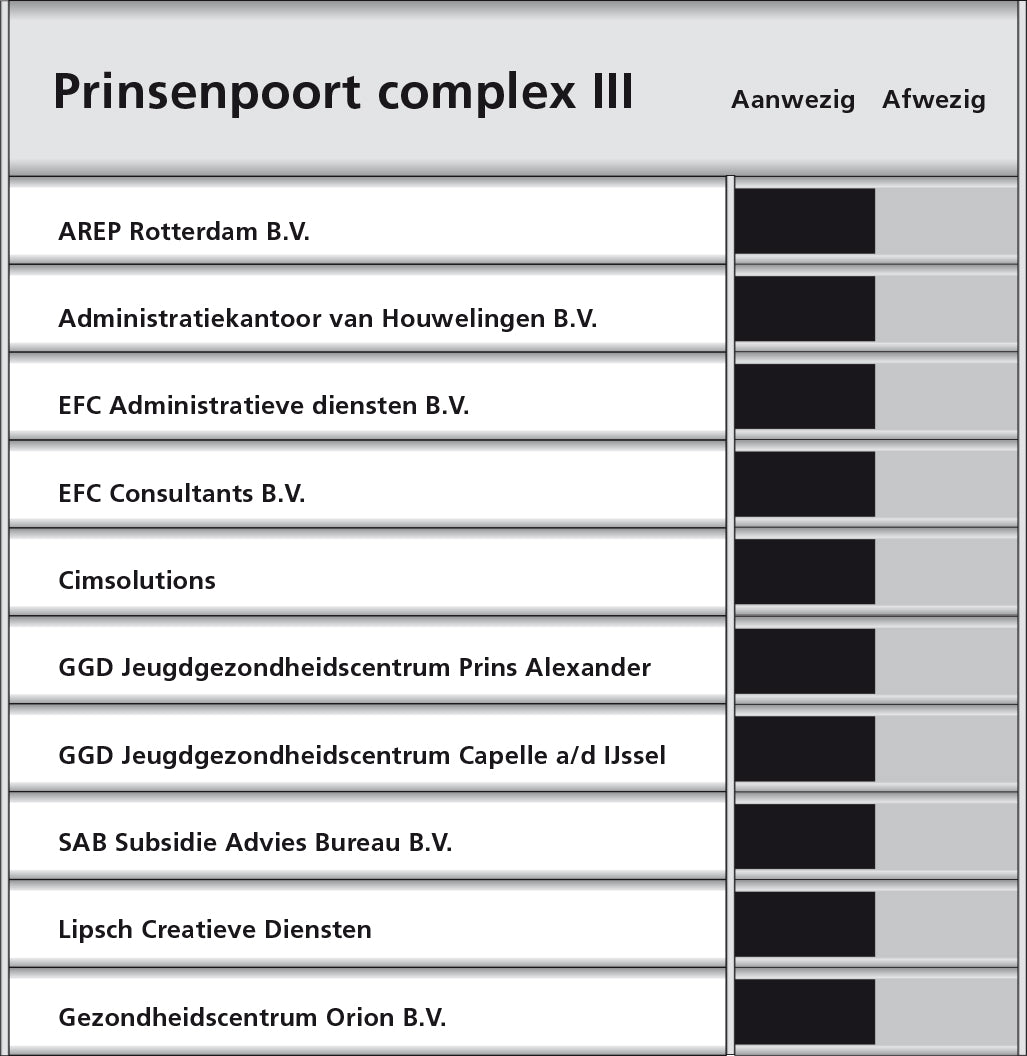 Prinsenpoort complex III

Aanwezig Afwezig

AREP Rotterdam B.V.

Administratiekantoor van Houwelingen B.V.

EFC Administratieve diensten B.V.

EFC Consultants B.V.

Cimsolutions

GGD Jeugdgezondheidscentrum Prins Alexander

GGD Jeugdgezondheidscentrum Capelle a/d IJssel

SAB Subsidie Advies Bureau B.V.

Lipsch Creatieve Diensten

Gezondheidscentrum Orion B.V.